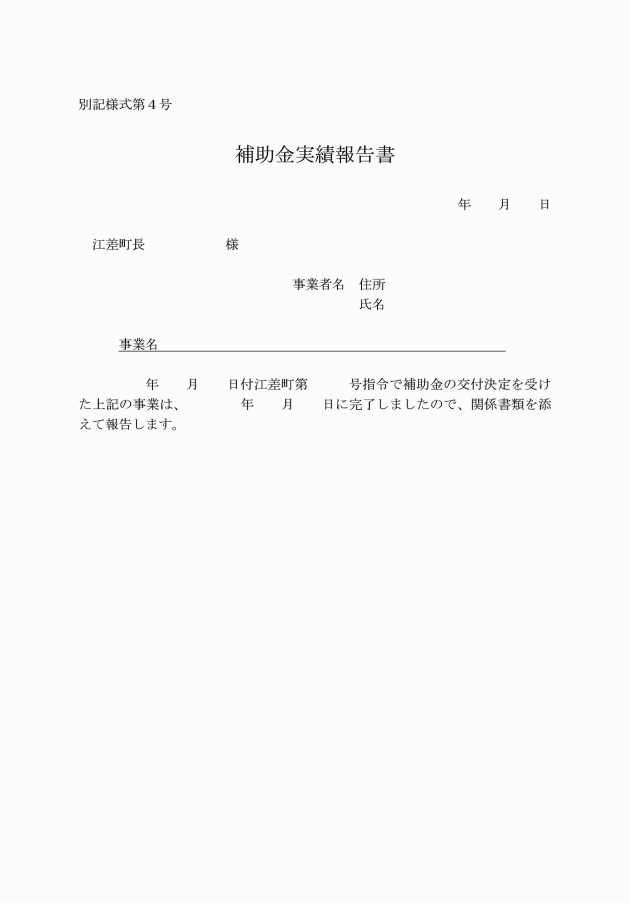 別記様式第４号

補助金実績報告書

年　　月　　日

江差町長　　　　　　様

事業者名　住所
氏名

事業名

年　　月　　日付江差町第　　　号指令で補助金の交付決定を受けた上記の事業は、　　　年　　月　　日に完了しましたので、関係書類を添えて報告します。